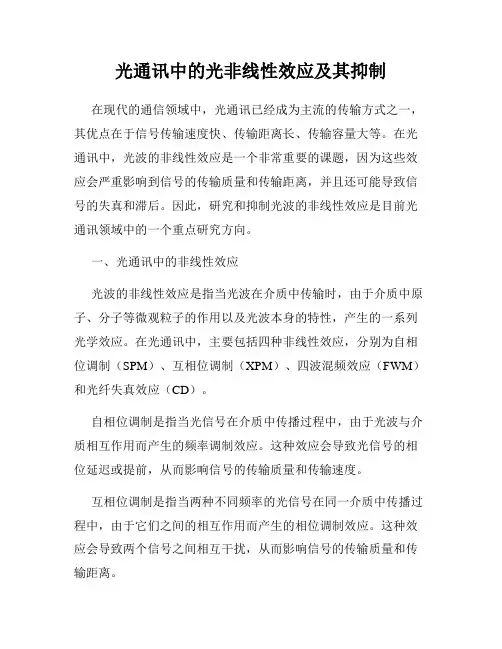 光通讯中的光非线性效应及其抑制

在现代的通信领域中，光通讯已经成为主流的传输方式之一，其优点在于信号传输速度快、传输距离长、传输容量大等。在光通讯中，光波的非线性效应是一个非常重要的课题，因为这些效应会严重影响到信号的传输质量和传输距离，并且还可能导致信号的失真和滞后。因此，研究和抑制光波的非线性效应是目前光通讯领域中的一个重点研究方向。

一、光通讯中的非线性效应

光波的非线性效应是指当光波在介质中传输时，由于介质中原子、分子等微观粒子的作用以及光波本身的特性，产生的一系列光学效应。在光通讯中，主要包括四种非线性效应，分别为自相位调制（SPM）、互相位调制（XPM）、四波混频效应（FWM）和光纤失真效应（CD）。

自相位调制是指当光信号在介质中传播过程中，由于光波与介质相互作用而产生的频率调制效应。这种效应会导致光信号的相位延迟或提前，从而影响信号的传输质量和传输速度。

互相位调制是指当两种不同频率的光信号在同一介质中传播过程中，由于它们之间的相互作用而产生的相位调制效应。这种效应会导致两个信号之间相互干扰，从而影响信号的传输质量和传输距离。